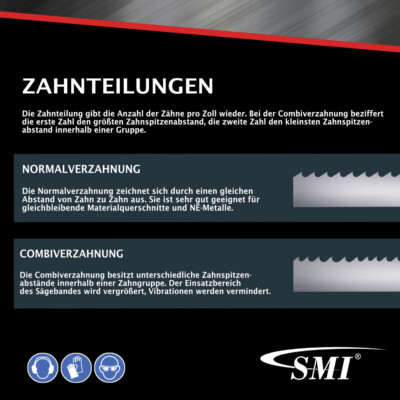 ZAHNTEILUNGEN

Die Zahnteilung gibt die Anzahl der Zähne pro Zoll wieder. Bei der Combiverzahnung beziffert die erste Zahl den größten Zahnspitzenabstand, die zweite Zahl den kleinsten Zahnspitzenabstand innerhalb einer Gruppe.

NORMALVERZAHNUNG

Die Normalverzahnung zeichnet sich durch einen gleichen Abstand von Zahn zu Zahn aus. Sie ist sehr gut geeignet für gleichbleibende Materialquerschnitte und NE-Metalle.

COMBIVERZAHNUNG

Die Combiverzahnung besitzt unterschiedliche Zahnspitzenabstände innerhalb einer Zahngruppe. Der Einsatzbereich des Sägebandes wird vergrößert, Vibrationen werden vermindert.

SMI®